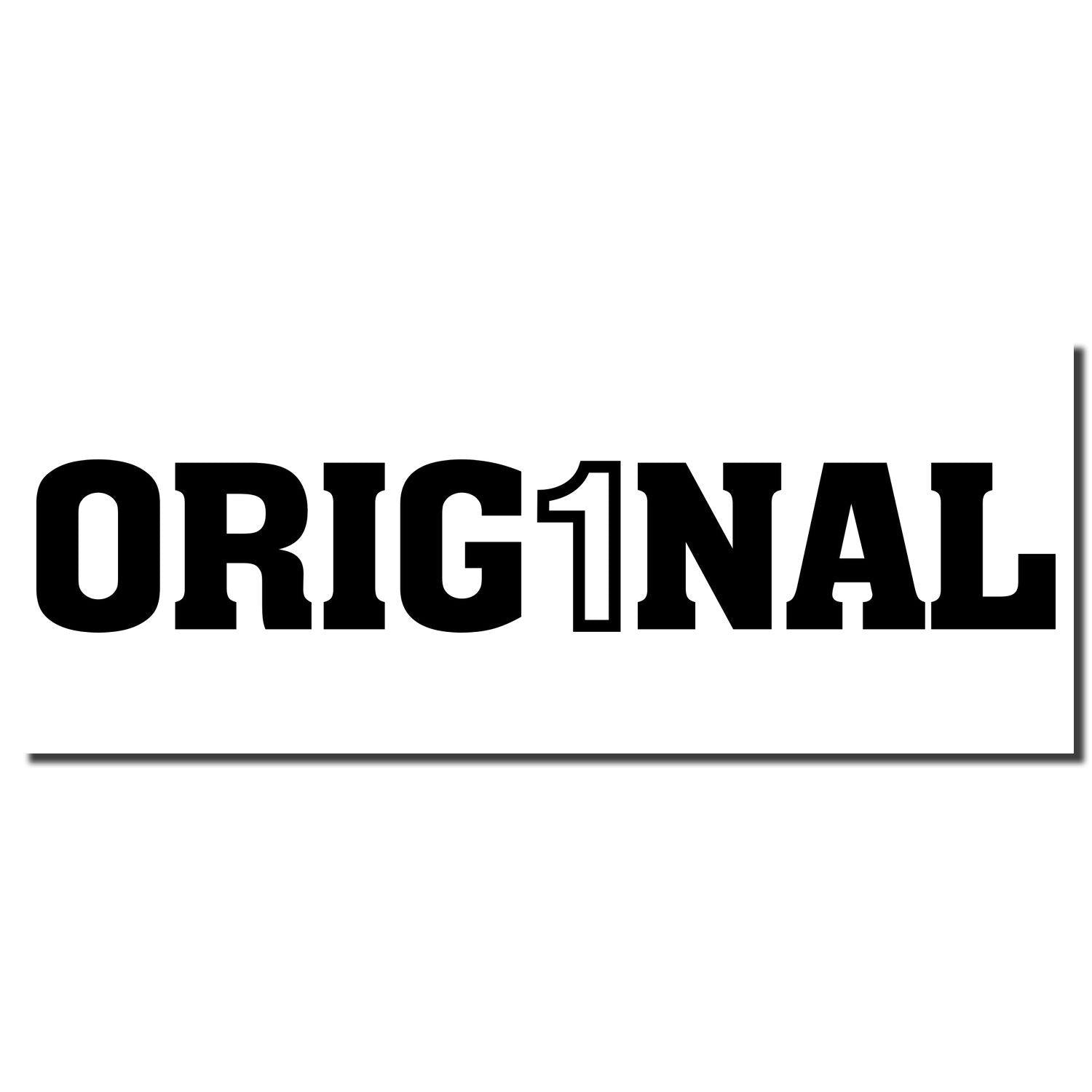 ORIG1NAL